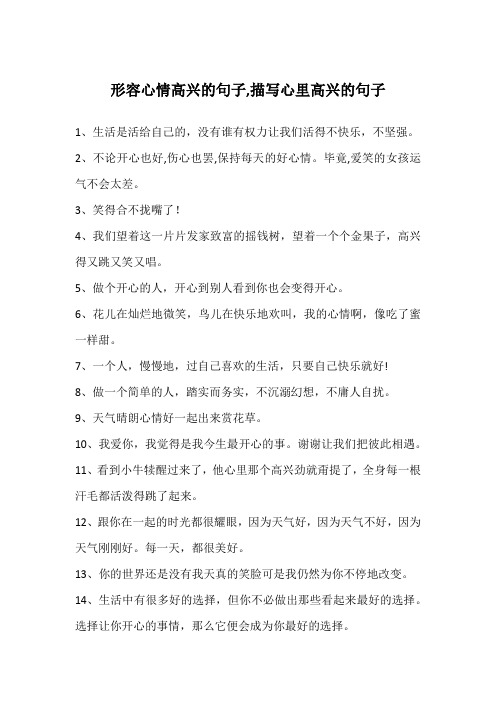 形容心情高兴的句子,描写心里高兴的句子

1、生活是活给自己的，没有谁有权力让我们活得不快乐，不坚强。

2、不论开心也好,伤心也罢,保持每天的好心情。毕竟,爱笑的女孩运气不会太差。

3、笑得合不拢嘴了！

4、我们望着这一片片发家致富的摇钱树，望着一个个金果子，高兴得又跳又笑又唱。

5、做个开心的人，开心到别人看到你也会变得开心。

6、花儿在灿烂地微笑，鸟儿在快乐地欢叫，我的心情啊，像吃了蜜一样甜。

7、一个人，慢慢地，过自己喜欢的生活，只要自己快乐就好!

8、做一个简单的人，踏实而务实，不沉溺幻想，不庸人自扰。

9、天气晴朗心情好一起出来赏花草。

10、我爱你，我觉得是我今生最开心的事。谢谢让我们把彼此相遇。

11、看到小牛犊醒过来了，他心里那个高兴劲就甭提了，全身每一根汗毛都活泼得跳了起来。

12、跟你在一起的时光都很耀眼，因为天气好，因为天气不好，因为天气刚刚好。每一天，都很美好。

13、你的世界还是没有我天真的笑脸可是我仍然为你不停地改变。

14、生活中有很多好的选择，但你不必做出那些看起来最好的选择。选择让你开心的事情，那么它便会成为你最好的选择。